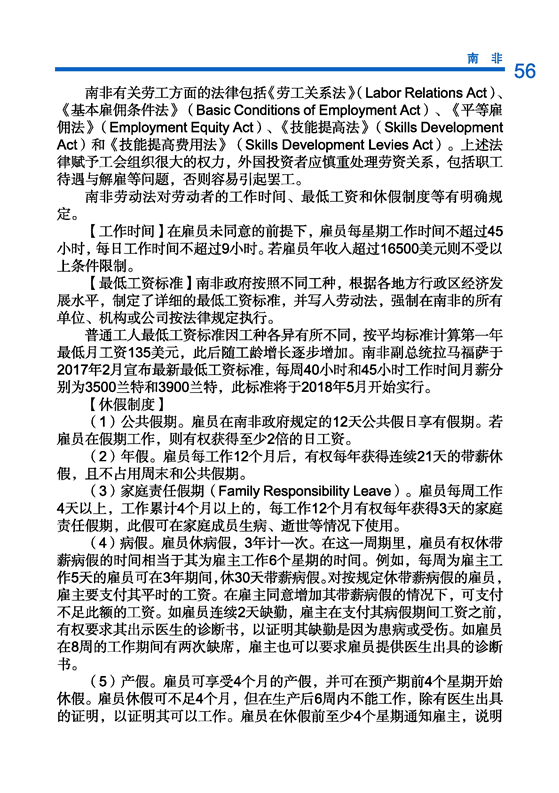 南 非 56

南非有关劳工方面的法律包括《劳工关系法》（Labor Relations Act）、《基本雇佣条件法》（Basic Conditions of Employment Act）、《平等雇佣法》（Employment Equity Act）、《技能提高法》（Skills Development Act）和《技能提高费用法》（Skills Development Levies Act）。上述法律赋予工会组织很大的权力，外国投资者应慎重处理劳资关系，包括职工待遇与解雇等问题，否则容易引起罢工。

南非劳动法对劳动者的工作时间、最低工资和休假制度等有明确规定。

【工作时间】在雇员未同意的前提下，雇员每星期工作时间不超过45小时，每日工作时间不超过9小时。若雇员年收入超过16500美元则不受以上条件限制。

【最低工资标准】南非政府按照不同工种，根据各地方行政区经济发展水平，制定了详细的最低工资标准，并写入劳动法，强制在南非的所有单位、机构或公司按法律规定执行。

普通工人最低工资标准因工种各异有所不同，按平均标准计算第一年最低月工资135美元，此后随工龄增长逐步增加。南非副总统拉马福萨于2017年2月宣布最新最低工资标准，每周40小时和45小时工作时间月薪分别为3500兰特和3900兰特，此标准将于2018年5月开始实行。

【休假制度】

（1）公共假期。雇员在南非政府规定的12天公共假日享有假期。若雇员在假期工作，则有权获得至少2倍的日工资。

（2）年假。雇员每工作12个月后，有权每年获得连续21天的带薪休假，且不占用周末和公共假期。

（3）家庭责任假期（Family Responsibility Leave）。雇员每周工作4天以上，工作累计4个月以上的，每工作12个月有权每年获得3天的家庭责任假期，此假可在家庭成员生病、逝世等情况下使用。

（4）病假。雇员休病假，3年计一次。在这一周期里，雇员有权休带薪病假的时间相当于其为雇主工作6个星期的时间。例如，每周为雇主工作5天的雇员可在3年期间，休30天带薪病假。对按规定休带薪病假的雇员，雇主要支付其平时的工资。在雇主同意增加其带薪病假的情况下，可支付不足此额的工资。如雇员连续2天缺勤，雇主在支付其病假期间工资之前，有权要求其出示医生的诊断书，以证明其缺勤是因为患病或受伤。如雇员在8周的工作期间有两次缺席，雇主也可以要求雇员提供医生出具的诊断书。

（5）产假。雇员可享受4个月的产假，并可在预产期前4个星期开始休假。雇员休假可不足4个月，但在生产后6周内不能工作，除有医生出具的证明，以证明其可以工作。雇员在休假前至少4个星期通知雇主，说明